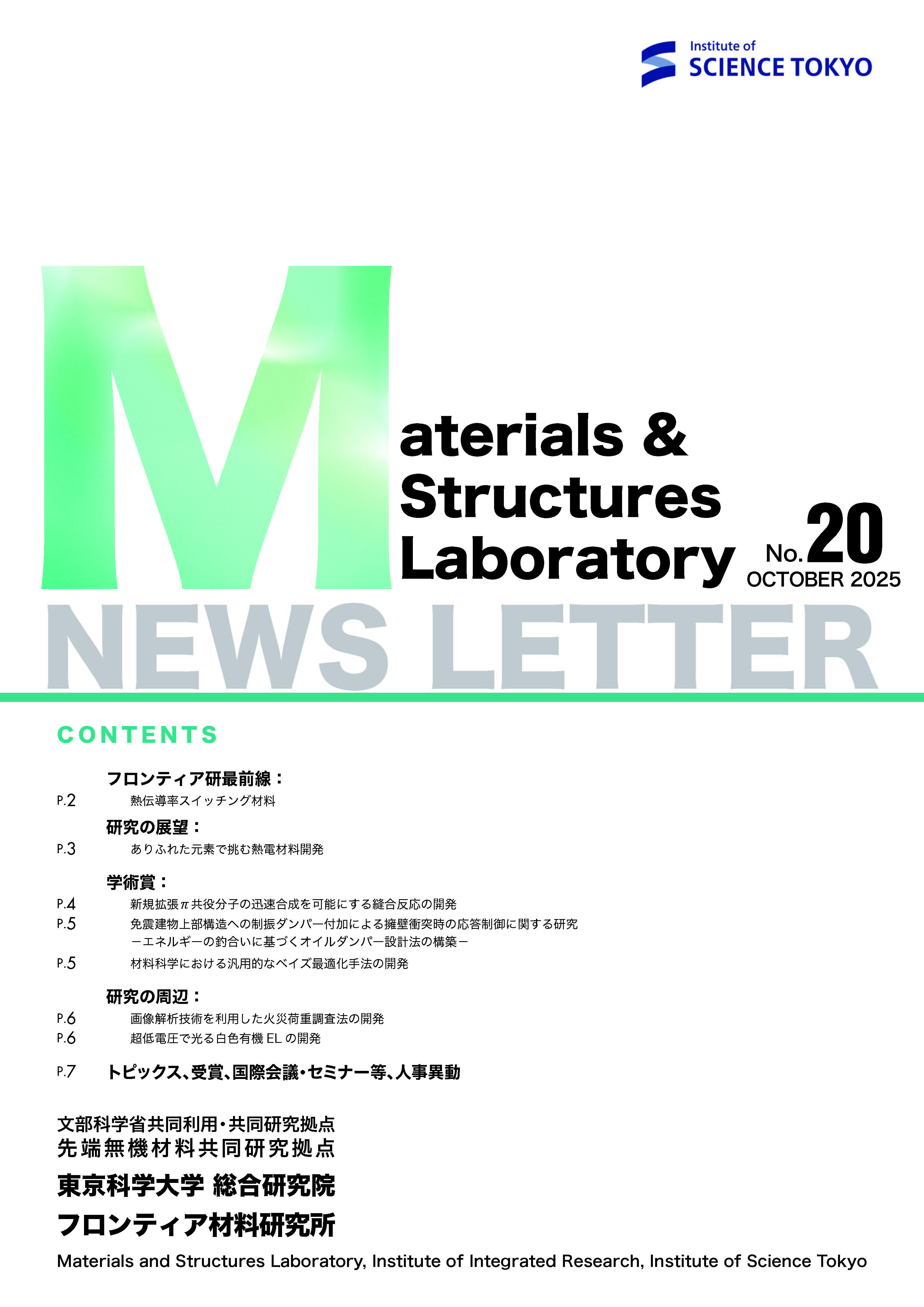 Institute of
SCIENCE TOKYO

Materials &
Structures
Laboratory

No.20
OCTOBER 2025

NEWS LETTER

CONTENTS

フロンティア研最前線：
P.2 熱伝導率スイッチング材料

研究の展望：
P.3 ありふれた元素で挑む熱電材料開発

学術賞：
P.4 新規拡張π共役分子の迅速合成を可能にする縫合反応の開発
P.5 免震建物上部構造への制振ダンパー付加による擁壁衝突時の応答制御に関する研究
－エネルギーの釣合いに基づくオイルダンパー設計法の構築－
P.5 材料科学における汎用的なベイズ最適化手法の開発

研究の周辺：
P.6 画像解析技術を利用した火災荷重調査法の開発
P.6 超低電圧で光る白色有機ELの開発

P.7 トピックス、受賞、国際会議・セミナー等、人事異動

文部科学省共同利用・共同研究拠点
先端無機材料共同研究拠点

東京科学大学 総合研究院
フロンティア材料研究所

Materials and Structures Laboratory, Institute of Integrated Research, Institute of Science Tokyo